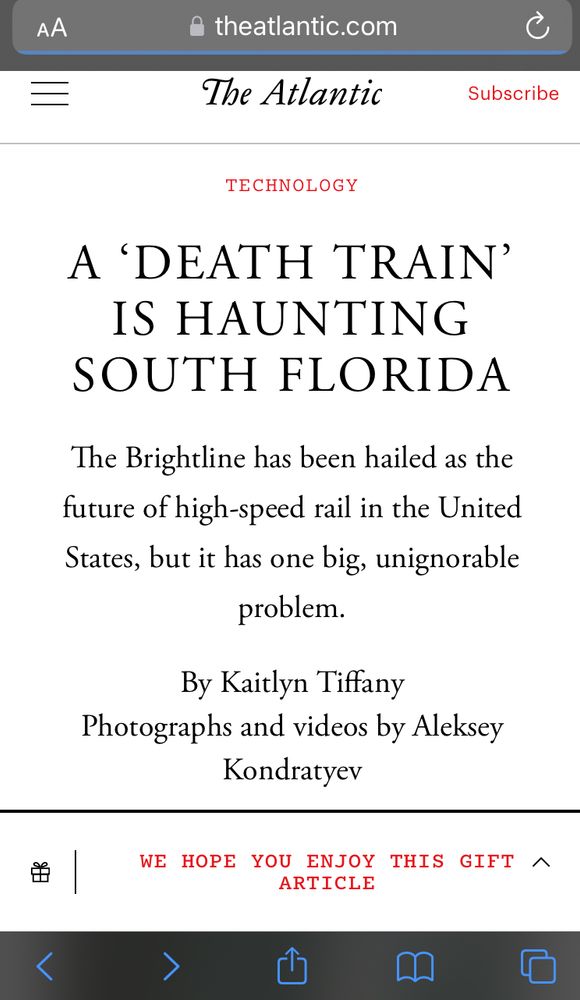 AA theatlantic.com

The Atlantic Subscribe

TECHNOLOGY

A ‘DEATH TRAIN’ IS HAUNTING SOUTH FLORIDA

The Brightline has been hailed as the future of high-speed rail in the United States, but it has one big, unignorable problem.

By Kaitlyn Tiffany
Photographs and videos by Aleksey Kondratyev

WE HOPE YOU ENJOY THIS GIFT ARTICLE